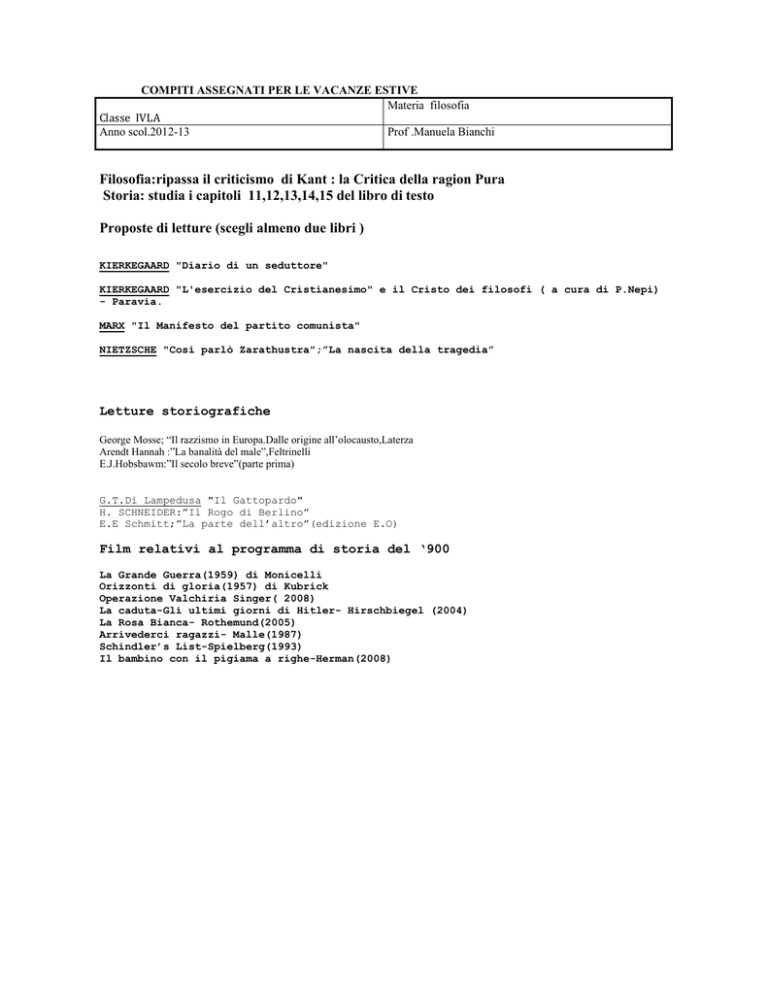 COMPITI ASSEGNATI PER LE VACANZE ESTIVE

| Classe IVLA | Materia filosofia |
|---|---|
| Anno scol.2012-13 | Prof .Manuela Bianchi |

Filosofia:ripassa il criticismo di Kant : la Critica della ragion Pura
Storia: studia i capitoli 11,12,13,14,15 del libro di testo

Proposte di letture (scegli almeno due libri )

KIERKEGAARD "Diario di un seduttore"

KIERKEGAARD "L'esercizio del Cristianesimo" e il Cristo dei filosofi ( a cura di P.Nepi) - Paravia.

MARX "Il Manifesto del partito comunista"

NIETZSCHE "Così parlò Zarathustra";"La nascita della tragedia"

Letture storiografiche

George Mosse; "Il razzismo in Europa.Dalle origine all'olocausto,Laterza
Arendt Hannah :"La banalità del male",Feltrinelli
E.J.Hobsbawm:"Il secolo breve"(parte prima)

G.T.Di Lampedusa "Il Gattopardo"
H. SCHNEIDER:"Il Rogo di Berlino"
E.E Schmitt;"La parte dell'altro"(edizione E.O)

Film relativi al programma di storia del '900

La Grande Guerra(1959) di Monicelli
Orizzonti di gloria(1957) di Kubrick
Operazione Valchiria Singer( 2008)
La caduta-Gli ultimi giorni di Hitler- Hirschbiegel (2004)
La Rosa Bianca- Rothemund(2005)
Arrivederci ragazzi- Malle(1987)
Schindler's List-Spielberg(1993)
Il bambino con il pigiama a righe-Herman(2008)